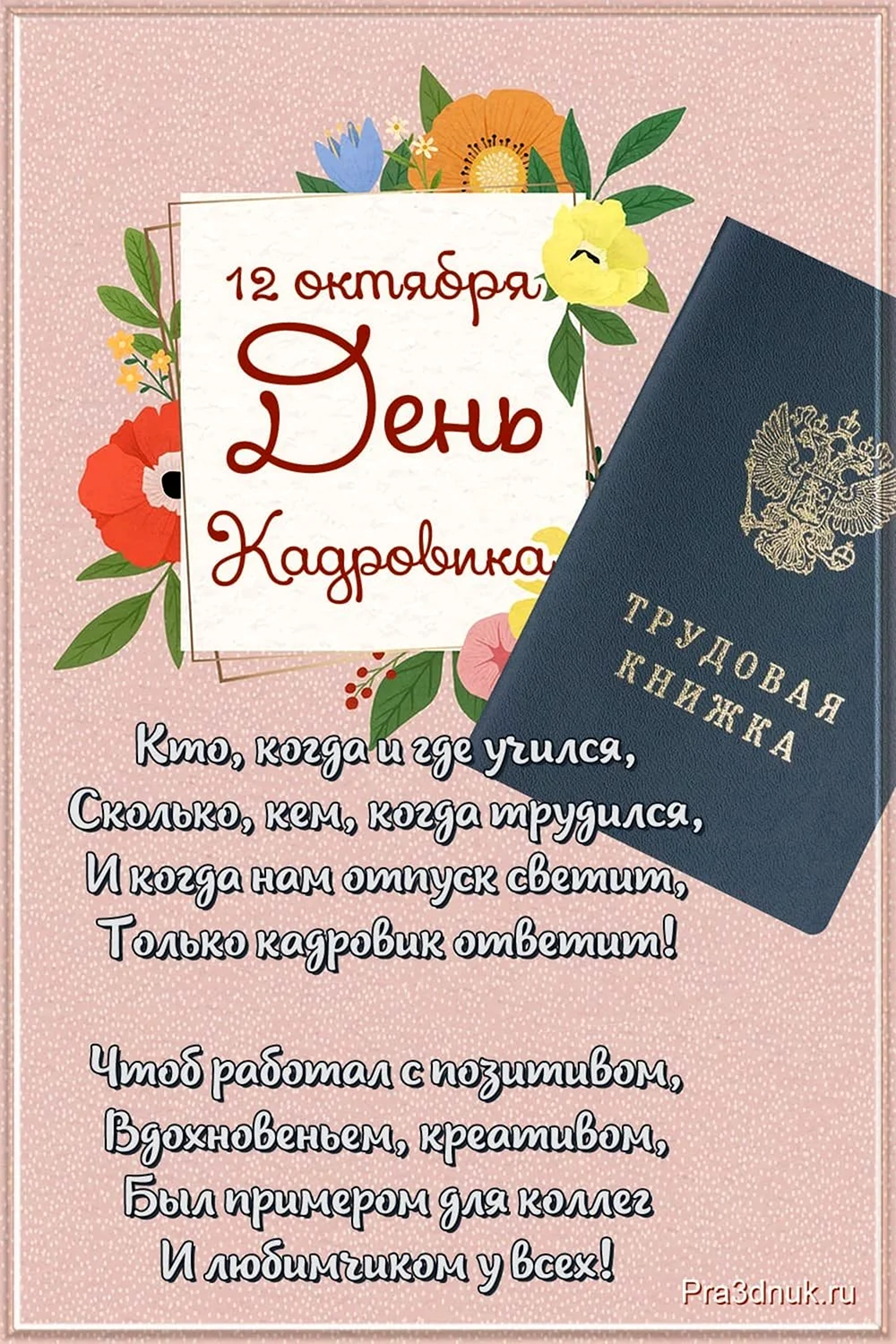 12 октября
День
Кадровика

ТРУДОВАЯ КНИЖКА

Кто, когда и где учился,
Сколько, кем, когда трудился,
И когда нам отпуск светит,
Только кадровик ответит!

Чтоб работал с позитивом,
Вдохновеньем, креативом,
Был примером для коллег
И любимчиком у всех!

Pra3dnuk.ru